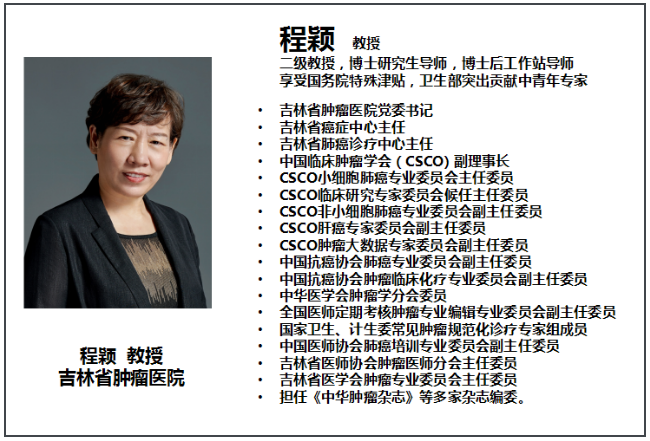 程颖 教授

二级教授，博士研究生导师，博士后工作站导师
享受国务院特殊津贴，卫生部突出贡献中青年专家

• 吉林省肿瘤医院党委书记
• 吉林省癌症中心主任
• 吉林省肺癌诊疗中心主任
• 中国临床肿瘤学会（CSCO）副理事长
• CSCO小细胞肺癌专业委员会主任委员
• CSCO临床研究专家委员会候任主任委员
• CSCO非小细胞肺癌专业委员会副主任委员
• CSCO肝癌专家委员会副主任委员
• CSCO肿瘤大数据专家委员会副主任委员
• 中国抗癌协会肺癌专业委员会副主任委员
• 中国抗癌协会肿瘤临床化疗专业委员会副主任委员
• 中华医学会肿瘤学分会委员
• 全国医师定期考核肿瘤专业编辑专业委员会副主任委员
• 国家卫生、计生委常见肿瘤规范化诊疗专家组成员
• 中国医师协会肺癌培训专业委员会副主任委员
• 吉林省医师协会肿瘤医师分会主任委员
• 吉林省医学会肿瘤专业委员会主任委员
• 担任《中华肿瘤杂志》等多家杂志编委。

程颖 教授
吉林省肿瘤医院